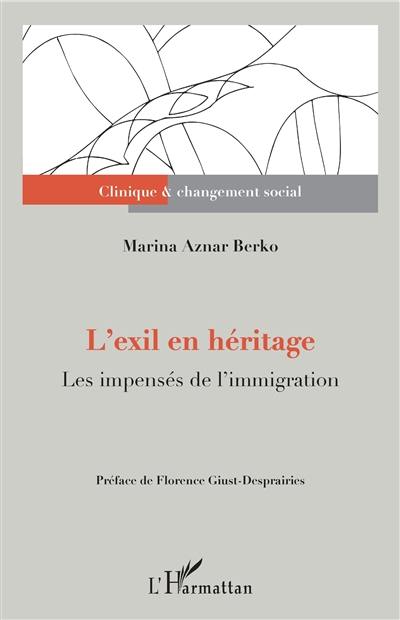 Clinique & changement social

Marina Aznar Berko

L'exil en héritage

Les impensés de l'immigration

Préface de Florence Giust-Desprairies

L'Harmattan